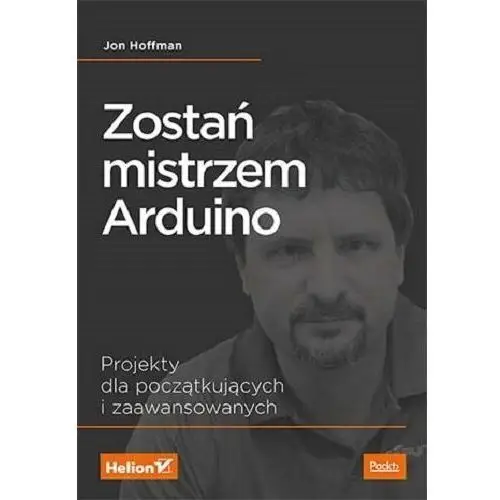 Jon Hoffman

Zostań mistrzem Arduino

Projekty dla początkujących i zaawansowanych

Helion

Packt